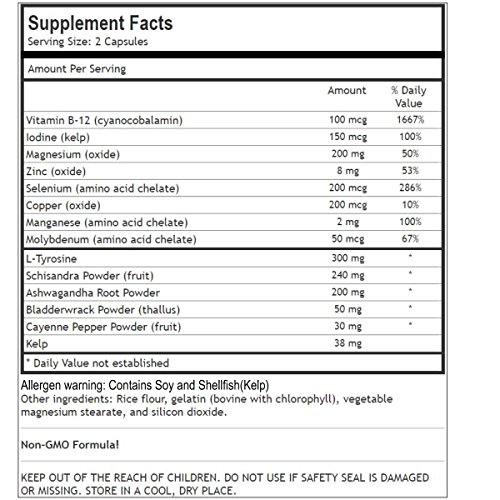 Supplement Facts
Serving Size: 2 Capsules

Amount Per Serving

| | Amount | % Daily Value |
|---|---|---|
| Vitamin B-12 (cyanocobalamin) | 100 mcg | 1667% |
| Iodine (kelp) | 150 mcg | 100% |
| Magnesium (oxide) | 200 mg | 50% |
| Zinc (oxide) | 8 mg | 53% |
| Selenium (amino acid chelate) | 200 mcg | 286% |
| Copper (oxide) | 200 mcg | 10% |
| Manganese (amino acid chelate) | 2 mg | 100% |
| Molybdenum (amino acid chelate) | 50 mcg | 67% |
| L-Tyrosine | 300 mg | * |
| Schisandra Powder (fruit) | 240 mg | * |
| Ashwagandha Root Powder | 200 mg | * |
| Bladderwrack Powder (thallus) | 50 mg | * |
| Cayenne Pepper Powder (fruit) | 30 mg | * |
| Kelp | 38 mg | |

* Daily Value not established

Allergen warning: Contains Soy and Shellfish(Kelp)
Other ingredients: Rice flour, gelatin (bovine with chlorophyll), vegetable magnesium stearate, and silicon dioxide.

Non-GMO Formula!

KEEP OUT OF THE REACH OF CHILDREN. DO NOT USE IF SAFETY SEAL IS DAMAGED OR MISSING. STORE IN A COOL, DRY PLACE.